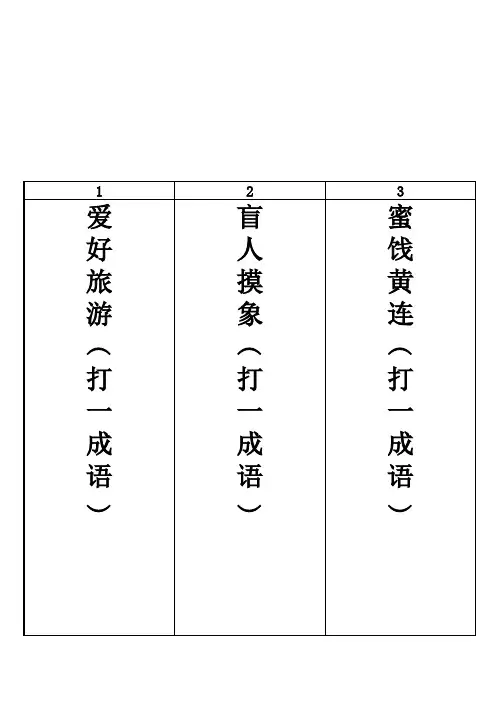 | 1 | 2 | 3 |
|---|---|---|
| 爱好旅游（打一成语） | 盲人摸象（打一成语） | 蜜饯黄连（打一成语） |